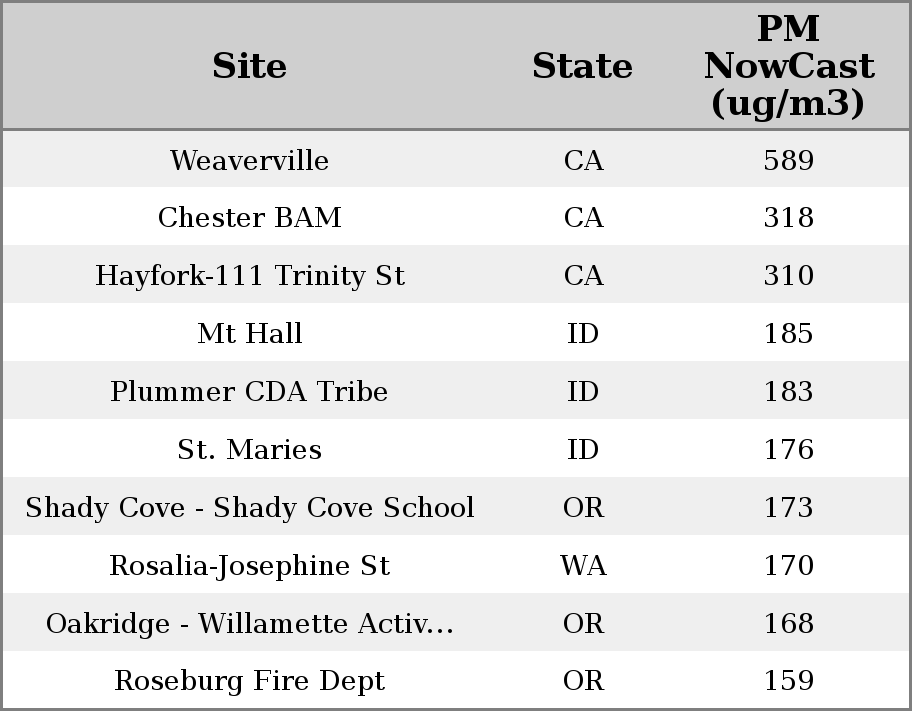 | Site | State | PM NowCast (ug/m3) |
|---|---|---|
| Weaverville | CA | 589 |
| Chester BAM | CA | 318 |
| Hayfork-111 Trinity St | CA | 310 |
| Mt Hall | ID | 185 |
| Plummer CDA Tribe | ID | 183 |
| St. Maries | ID | 176 |
| Shady Cove - Shady Cove School | OR | 173 |
| Rosalia-Josephine St | WA | 170 |
| Oakridge - Willamette Activ... | OR | 168 |
| Roseburg Fire Dept | OR | 159 |